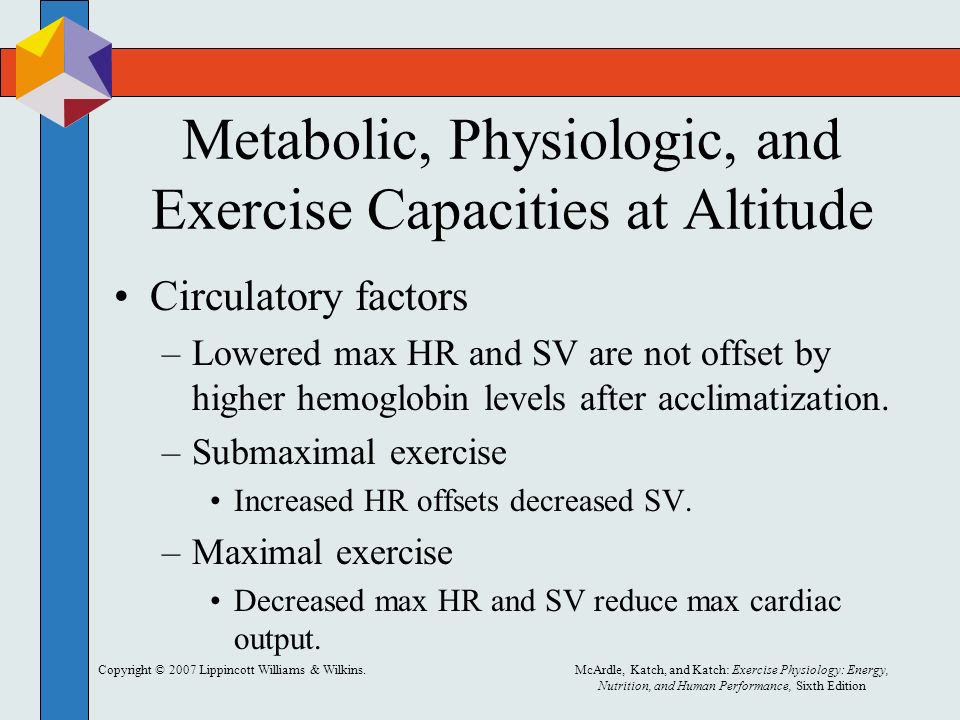 Metabolic, Physiologic, and Exercise Capacities at Altitude

• Circulatory factors
– Lowered max HR and SV are not offset by higher hemoglobin levels after acclimatization.
– Submaximal exercise
• Increased HR offsets decreased SV.
– Maximal exercise
• Decreased max HR and SV reduce max cardiac output.

Copyright © 2007 Lippincott Williams & Wilkins.

McArdle, Katch, and Katch: Exercise Physiology: Energy, Nutrition, and Human Performance, Sixth Edition